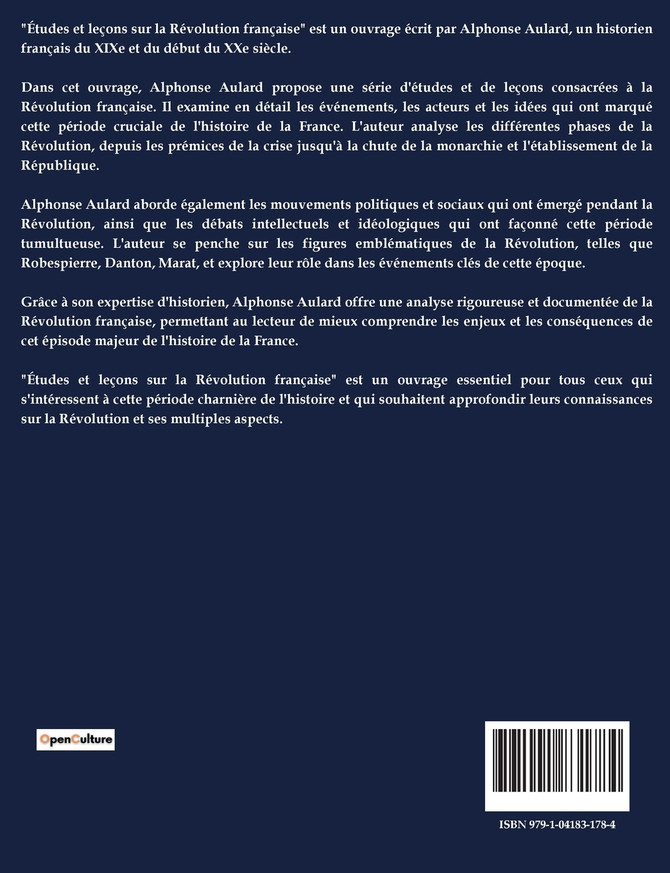 "Études et leçons sur la Révolution française" est un ouvrage écrit par Alphonse Aulard, un historien français du XIXe et du début du XXe siècle.

Dans cet ouvrage, Alphonse Aulard propose une série d'études et de leçons consacrées à la Révolution française. Il examine en détail les événements, les acteurs et les idées qui ont marqué cette période cruciale de l'histoire de la France. L'auteur analyse les différentes phases de la Révolution, depuis les prémices de la crise jusqu'à la chute de la monarchie et l'établissement de la République.

Alphonse Aulard aborde également les mouvements politiques et sociaux qui ont émergé pendant la Révolution, ainsi que les débats intellectuels et idéologiques qui ont façonné cette période tumultueuse. L'auteur se penche sur les figures emblématiques de la Révolution, telles que Robespierre, Danton, Marat, et explore leur rôle dans les événements clés de cette époque.

Grâce à son expertise d'historien, Alphonse Aulard offre une analyse rigoureuse et documentée de la Révolution française, permettant au lecteur de mieux comprendre les enjeux et les conséquences de cet épisode majeur de l'histoire de la France.

"Études et leçons sur la Révolution française" est un ouvrage essentiel pour tous ceux qui s'intéressent à cette période charnière de l'histoire et qui souhaitent approfondir leurs connaissances sur la Révolution et ses multiples aspects.

OpenCulture

ISBN 979-1-04183-178-4